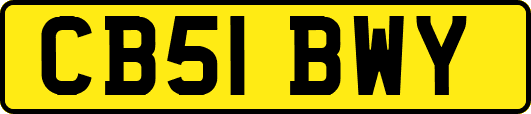 CB51 BWY